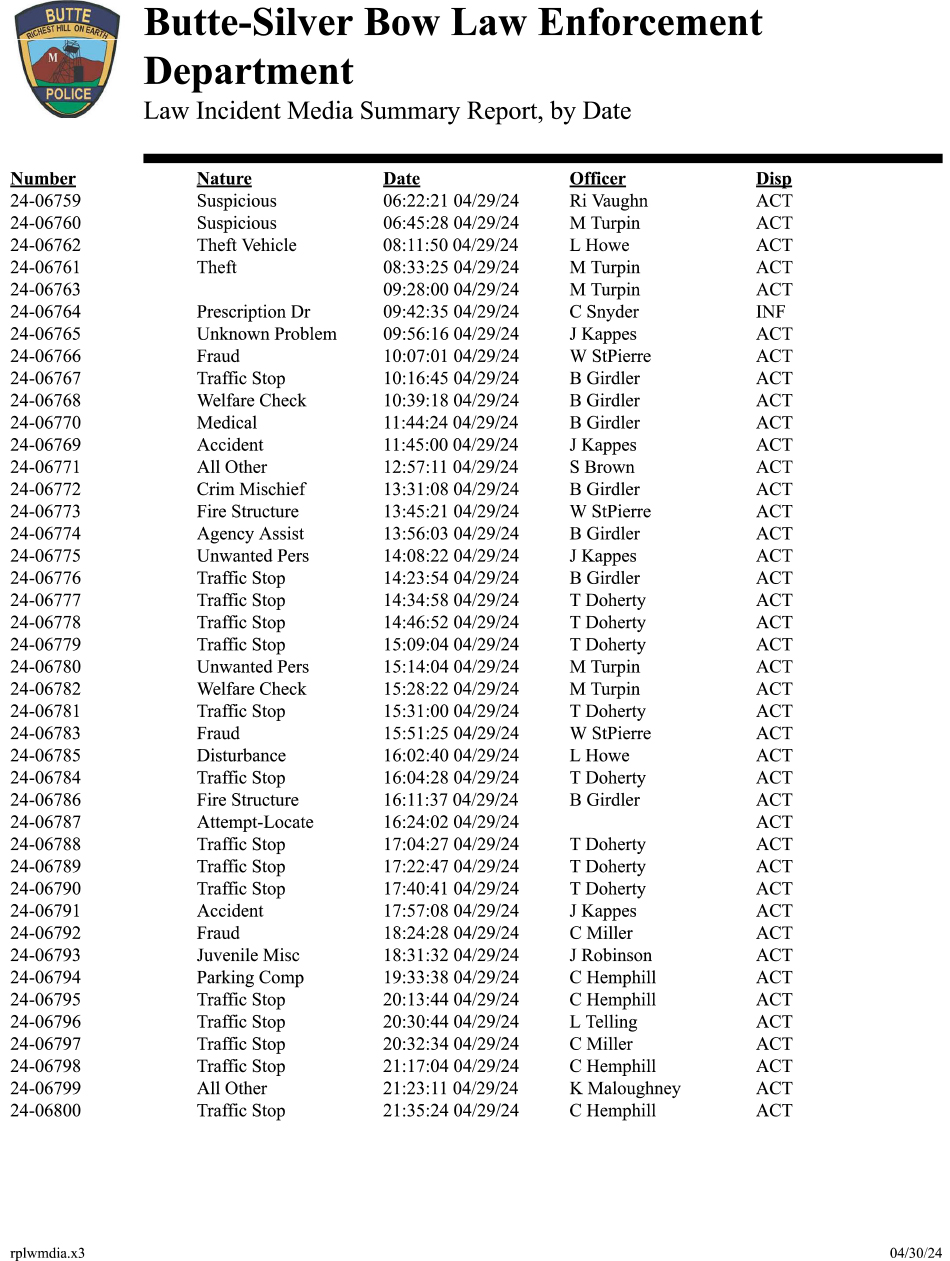 BUTTE
RICHEST HILL ON EARTH
M
POLICE

Butte-Silver Bow Law Enforcement Department
Law Incident Media Summary Report, by Date

| Number | Nature | Date | Officer | Disp |
|---|---|---|---|---|
| 24-06759 | Suspicious | 06:22:21 04/29/24 | Ri Vaughn | ACT |
| 24-06760 | Suspicious | 06:45:28 04/29/24 | M Turpin | ACT |
| 24-06762 | Theft Vehicle | 08:11:50 04/29/24 | L Howe | ACT |
| 24-06761 | Theft | 08:33:25 04/29/24 | M Turpin | ACT |
| 24-06763 | | 09:28:00 04/29/24 | M Turpin | ACT |
| 24-06764 | Prescription Dr | 09:42:35 04/29/24 | C Snyder | INF |
| 24-06765 | Unknown Problem | 09:56:16 04/29/24 | J Kappes | ACT |
| 24-06766 | Fraud | 10:07:01 04/29/24 | W StPierre | ACT |
| 24-06767 | Traffic Stop | 10:16:45 04/29/24 | B Girdler | ACT |
| 24-06768 | Welfare Check | 10:39:18 04/29/24 | B Girdler | ACT |
| 24-06770 | Medical | 11:44:24 04/29/24 | B Girdler | ACT |
| 24-06769 | Accident | 11:45:00 04/29/24 | J Kappes | ACT |
| 24-06771 | All Other | 12:57:11 04/29/24 | S Brown | ACT |
| 24-06772 | Crim Mischief | 13:31:08 04/29/24 | B Girdler | ACT |
| 24-06773 | Fire Structure | 13:45:21 04/29/24 | W StPierre | ACT |
| 24-06774 | Agency Assist | 13:56:03 04/29/24 | B Girdler | ACT |
| 24-06775 | Unwanted Pers | 14:08:22 04/29/24 | J Kappes | ACT |
| 24-06776 | Traffic Stop | 14:23:54 04/29/24 | B Girdler | ACT |
| 24-06777 | Traffic Stop | 14:34:58 04/29/24 | T Doherty | ACT |
| 24-06778 | Traffic Stop | 14:46:52 04/29/24 | T Doherty | ACT |
| 24-06779 | Traffic Stop | 15:09:04 04/29/24 | T Doherty | ACT |
| 24-06780 | Unwanted Pers | 15:14:04 04/29/24 | M Turpin | ACT |
| 24-06782 | Welfare Check | 15:28:22 04/29/24 | M Turpin | ACT |
| 24-06781 | Traffic Stop | 15:31:00 04/29/24 | T Doherty | ACT |
| 24-06783 | Fraud | 15:51:25 04/29/24 | W StPierre | ACT |
| 24-06785 | Disturbance | 16:02:40 04/29/24 | L Howe | ACT |
| 24-06784 | Traffic Stop | 16:04:28 04/29/24 | T Doherty | ACT |
| 24-06786 | Fire Structure | 16:11:37 04/29/24 | B Girdler | ACT |
| 24-06787 | Attempt-Locate | 16:24:02 04/29/24 | | ACT |
| 24-06788 | Traffic Stop | 17:04:27 04/29/24 | T Doherty | ACT |
| 24-06789 | Traffic Stop | 17:22:47 04/29/24 | T Doherty | ACT |
| 24-06790 | Traffic Stop | 17:40:41 04/29/24 | T Doherty | ACT |
| 24-06791 | Accident | 17:57:08 04/29/24 | J Kappes | ACT |
| 24-06792 | Fraud | 18:24:28 04/29/24 | C Miller | ACT |
| 24-06793 | Juvenile Misc | 18:31:32 04/29/24 | J Robinson | ACT |
| 24-06794 | Parking Comp | 19:33:38 04/29/24 | C Hemphill | ACT |
| 24-06795 | Traffic Stop | 20:13:44 04/29/24 | C Hemphill | ACT |
| 24-06796 | Traffic Stop | 20:30:44 04/29/24 | L Telling | ACT |
| 24-06797 | Traffic Stop | 20:32:34 04/29/24 | C Miller | ACT |
| 24-06798 | Traffic Stop | 21:17:04 04/29/24 | C Hemphill | ACT |
| 24-06799 | All Other | 21:23:11 04/29/24 | K Maloughney | ACT |
| 24-06800 | Traffic Stop | 21:35:24 04/29/24 | C Hemphill | ACT |

rplwmdia.x3 04/30/24